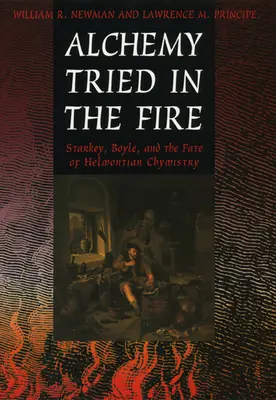 WILLIAM R. NEWMAN AND LAWRENCE M. PRINCIPE

ALCHEMY TRIED IN THE FIRE

Starkey, Boyle, and the Fate of Helmontian Chymistry